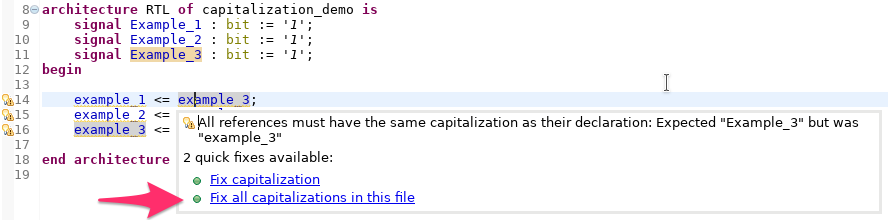 8 architecture RTL of capitalization_demo is
9     signal Example_1 : bit := '1';
10    signal Example_2 : bit := '1';
11    signal Example_3 : bit := '1';
12 begin
13
14    example_1 <= example_3;
15    example_2 <=
16    example_3 <=
17
18 end architecture
19

All references must have the same capitalization as their declaration: Expected "Example_3" but was "example_3"

2 quick fixes available:

Fix capitalization
Fix all capitalizations in this file